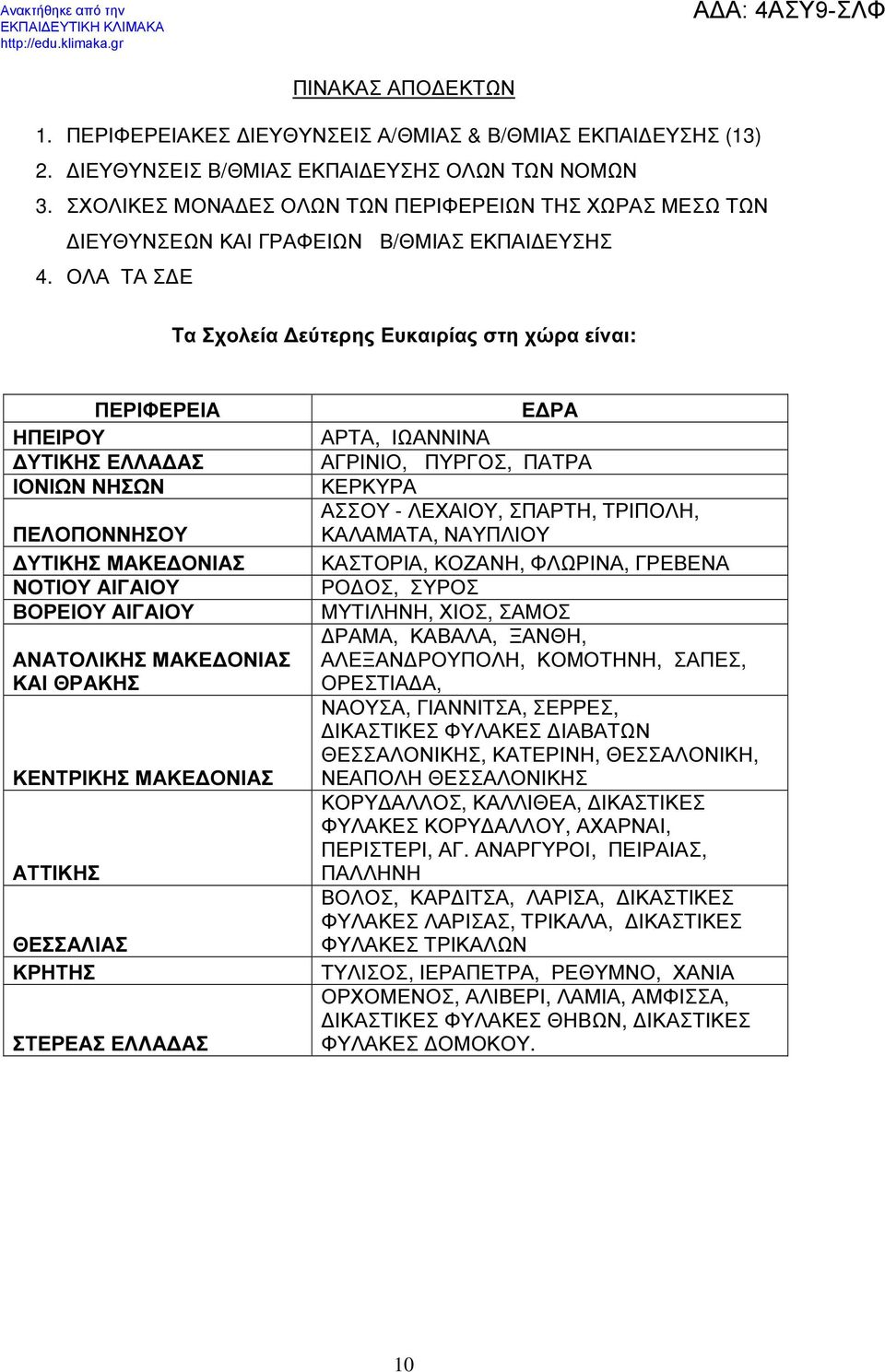 Ανακτήθηκε από την ΕΚΠΑΙΔΕΥΤΙΚΗ ΚΛΙΜΑΚΑ http://edu.klimaka.gr

ΑΔΑ: 4ΑΣΥ9-ΣΛΦ

ΠΙΝΑΚΑΣ ΑΠΟΔΕΚΤΩΝ

1. ΠΕΡΙΦΕΡΕΙΑΚΕΣ ΔΙΕΥΘΥΝΣΕΙΣ Α/ΘΜΙΑΣ & Β/ΘΜΙΑΣ ΕΚΠΑΙΔΕΥΣΗΣ (13)
2. ΔΙΕΥΘΥΝΣΕΙΣ Β/ΘΜΙΑΣ ΕΚΠΑΙΔΕΥΣΗΣ ΟΛΩΝ ΤΩΝ ΝΟΜΩΝ
3. ΣΧΟΛΙΚΕΣ ΜΟΝΑΔΕΣ ΟΛΩΝ ΤΩΝ ΠΕΡΙΦΕΡΕΙΩΝ ΤΗΣ ΧΩΡΑΣ ΜΕΣΩ ΤΩΝ ΔΙΕΥΘΥΝΣΕΩΝ ΚΑΙ ΓΡΑΦΕΙΩΝ Β/ΘΜΙΑΣ ΕΚΠΑΙΔΕΥΣΗΣ
4. ΟΛΑ ΤΑ ΣΔΕ

Τα Σχολεία Δεύτερης Ευκαιρίας στη χώρα είναι:

| ΠΕΡΙΦΕΡΕΙΑ | ΕΔΡΑ |
|---|---|
| ΗΠΕΙΡΟΥ | ΑΡΤΑ, ΙΩΑΝΝΙΝΑ |
| ΔΥΤΙΚΗΣ ΕΛΛΑΔΑΣ | ΑΓΡΙΝΙΟ, ΠΥΡΓΟΣ, ΠΑΤΡΑ |
| ΙΟΝΙΩΝ ΝΗΣΩΝ | ΚΕΡΚΥΡΑ |
| ΠΕΛΟΠΟΝΝΗΣΟΥ | ΑΣΣΟΥ - ΛΕΧΑΙΟΥ, ΣΠΑΡΤΗ, ΤΡΙΠΟΛΗ, ΚΑΛΑΜΑΤΑ, ΝΑΥΠΛΙΟΥ |
| ΔΥΤΙΚΗΣ ΜΑΚΕΔΟΝΙΑΣ | ΚΑΣΤΟΡΙΑ, ΚΟΖΑΝΗ, ΦΛΩΡΙΝΑ, ΓΡΕΒΕΝΑ |
| ΝΟΤΙΟΥ ΑΙΓΑΙΟΥ | ΡΟΔΟΣ, ΣΥΡΟΣ |
| ΒΟΡΕΙΟΥ ΑΙΓΑΙΟΥ | ΜΥΤΙΛΗΝΗ, ΧΙΟΣ, ΣΑΜΟΣ |
| ΑΝΑΤΟΛΙΚΗΣ ΜΑΚΕΔΟΝΙΑΣ ΚΑΙ ΘΡΑΚΗΣ | ΔΡΑΜΑ, ΚΑΒΑΛΑ, ΞΑΝΘΗ, ΑΛΕΞΑΝΔΡΟΥΠΟΛΗ, ΚΟΜΟΤΗΝΗ, ΣΑΠΕΣ, ΟΡΕΣΤΙΑΔΑ, |
| ΚΕΝΤΡΙΚΗΣ ΜΑΚΕΔΟΝΙΑΣ | ΝΑΟΥΣΑ, ΓΙΑΝΝΙΤΣΑ, ΣΕΡΡΕΣ, ΔΙΚΑΣΤΙΚΕΣ ΦΥΛΑΚΕΣ ΔΙΑΒΑΤΩΝ ΘΕΣΣΑΛΟΝΙΚΗΣ, ΚΑΤΕΡΙΝΗ, ΘΕΣΣΑΛΟΝΙΚΗ, ΝΕΑΠΟΛΗ ΘΕΣΣΑΛΟΝΙΚΗΣ |
| ΑΤΤΙΚΗΣ | ΚΟΡΥΔΑΛΛΟΣ, ΚΑΛΛΙΘΕΑ, ΔΙΚΑΣΤΙΚΕΣ ΦΥΛΑΚΕΣ ΚΟΡΥΔΑΛΛΟΥ, ΑΧΑΡΝΑΙ, ΠΕΡΙΣΤΕΡΙ, ΑΓ. ΑΝΑΡΓΥΡΟΙ, ΠΕΙΡΑΙΑΣ, ΠΑΛΛΗΝΗ |
| ΘΕΣΣΑΛΙΑΣ | ΒΟΛΟΣ, ΚΑΡΔΙΤΣΑ, ΛΑΡΙΣΑ, ΔΙΚΑΣΤΙΚΕΣ ΦΥΛΑΚΕΣ ΛΑΡΙΣΑΣ, ΤΡΙΚΑΛΑ, ΔΙΚΑΣΤΙΚΕΣ ΦΥΛΑΚΕΣ ΤΡΙΚΑΛΩΝ |
| ΚΡΗΤΗΣ | ΤΥΛΙΣΟΣ, ΙΕΡΑΠΕΤΡΑ, ΡΕΘΥΜΝΟ, ΧΑΝΙΑ |
| ΣΤΕΡΕΑΣ ΕΛΛΑΔΑΣ | ΟΡΧΟΜΕΝΟΣ, ΑΛΙΒΕΡΙ, ΛΑΜΙΑ, ΑΜΦΙΣΣΑ, ΔΙΚΑΣΤΙΚΕΣ ΦΥΛΑΚΕΣ ΘΗΒΩΝ, ΔΙΚΑΣΤΙΚΕΣ ΦΥΛΑΚΕΣ ΔΟΜΟΚΟΥ. |

10